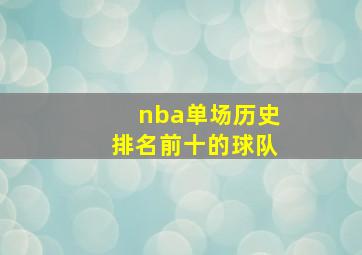 nba单场历史
排名前十的球队